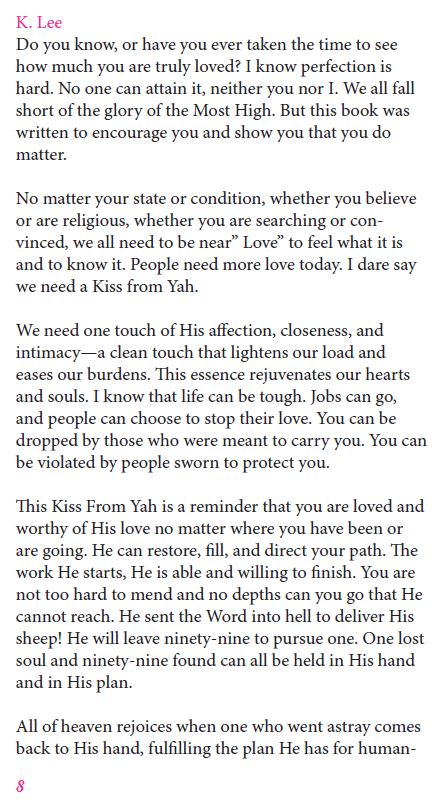 K. Lee

Do you know, or have you ever taken the time to see how much you are truly loved? I know perfection is hard. No one can attain it, neither you nor I. We all fall short of the glory of the Most High. But this book was written to encourage you and show you that you do matter.

No matter your state or condition, whether you believe or are religious, whether you are searching or convinced, we all need to be near" Love" to feel what it is and to know it. People need more love today. I dare say we need a Kiss from Yah.

We need one touch of His affection, closeness, and intimacy—a clean touch that lightens our load and eases our burdens. This essence rejuvenates our hearts and souls. I know that life can be tough. Jobs can go, and people can choose to stop their love. You can be dropped by those who were meant to carry you. You can be violated by people sworn to protect you.

This Kiss From Yah is a reminder that you are loved and worthy of His love no matter where you have been or are going. He can restore, fill, and direct your path. The work He starts, He is able and willing to finish. You are not too hard to mend and no depths can you go that He cannot reach. He sent the Word into hell to deliver His sheep! He will leave ninety-nine to pursue one. One lost soul and ninety-nine found can all be held in His hand and in His plan.

All of heaven rejoices when one who went astray comes back to His hand, fulfilling the plan He has for human-

8